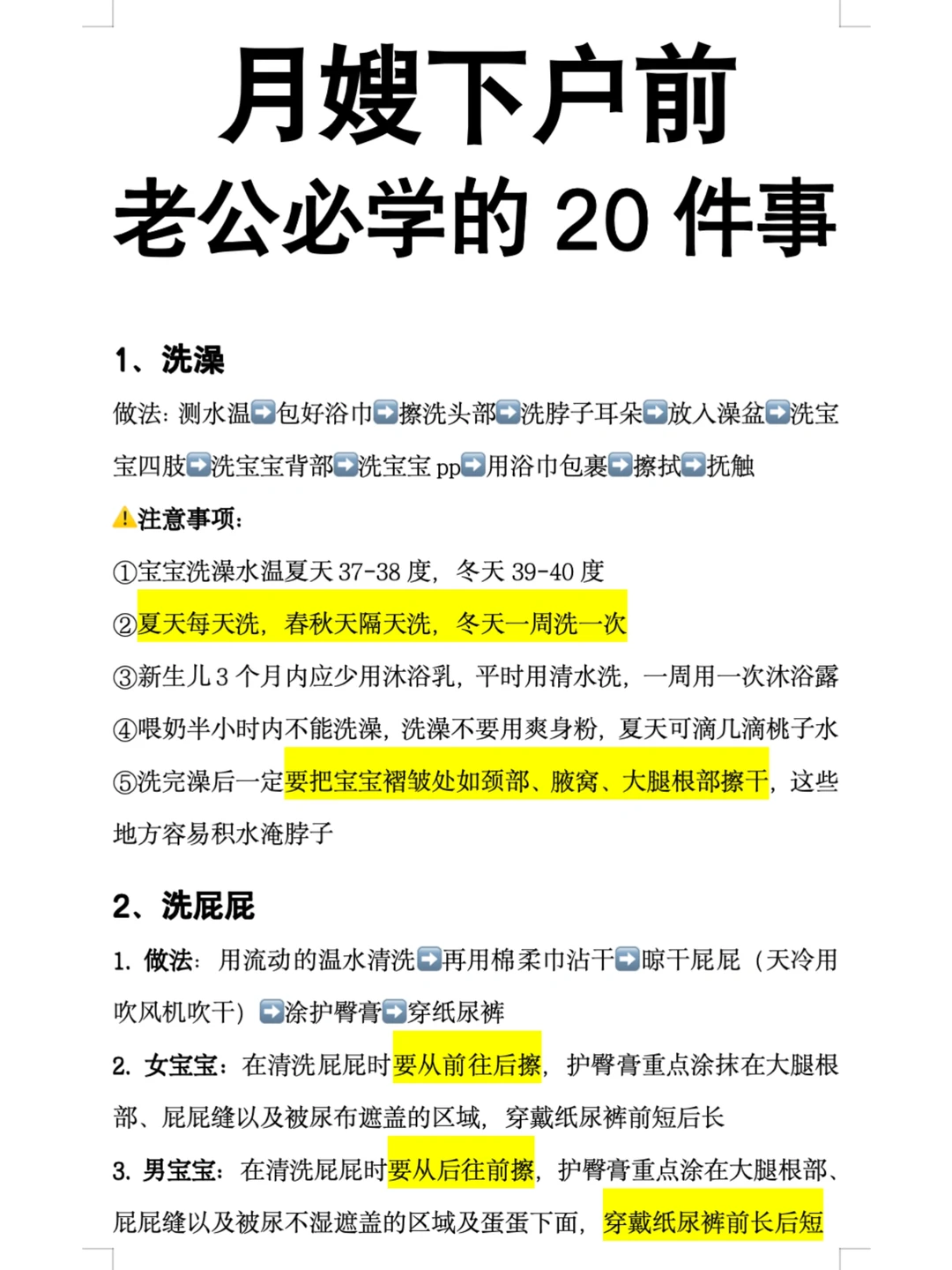 月嫂下户前
老公必学的 20 件事

1、洗澡
做法：测水温➡️包好浴巾➡️擦洗头部➡️洗脖子耳朵➡️放入澡盆➡️洗宝宝四肢➡️洗宝宝背部➡️洗宝宝 pp➡️用浴巾包裹➡️擦拭➡️抚触
⚠️注意事项：
①宝宝洗澡水温夏天 37-38 度，冬天 39-40 度
②夏天每天洗，春秋天隔天洗，冬天一周洗一次
③新生儿 3 个月内应少用沐浴乳，平时用清水洗，一周用一次沐浴露
④喂奶半小时内不能洗澡，洗澡不要用爽身粉，夏天可滴几滴桃子水
⑤洗完澡后一定要把宝宝褶皱处如颈部、腋窝、大腿根部擦干，这些地方容易积水淹脖子

2、洗屁屁
1. 做法：用流动的温水清洗➡️再用棉柔巾沾干➡️晾干屁屁（天冷用吹风机吹干）➡️涂护臀膏➡️穿纸尿裤
2. 女宝宝：在清洗屁屁时要从前往后擦，护臀膏重点涂抹在大腿根部、屁屁缝以及被尿布遮盖的区域，穿戴纸尿裤前短后长
3. 男宝宝：在清洗屁屁时要从后往前擦，护臀膏重点涂在大腿根部、屁屁缝以及被尿不湿遮盖的区域及蛋蛋下面，穿戴纸尿裤前长后短